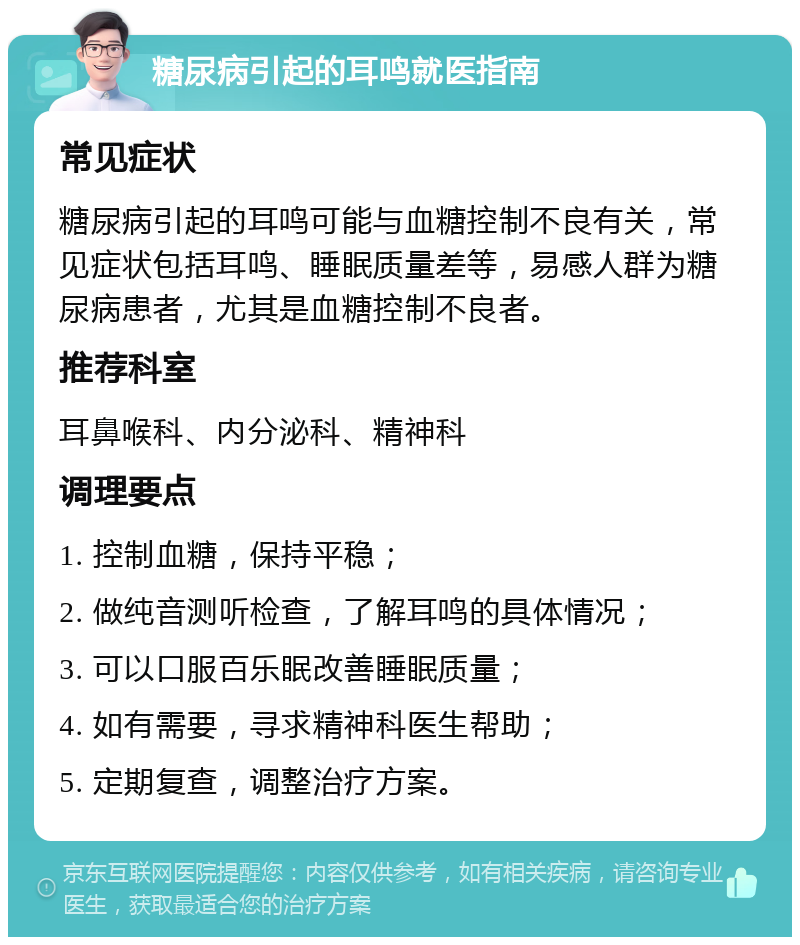 糖尿病引起的耳鸣就医指南

常见症状

糖尿病引起的耳鸣可能与血糖控制不良有关，常见症状包括耳鸣、睡眠质量差等，易感人群为糖尿病患者，尤其是血糖控制不良者。

推荐科室

耳鼻喉科、内分泌科、精神科

调理要点

1. 控制血糖，保持平稳；
2. 做纯音测听检查，了解耳鸣的具体情况；
3. 可以口服百乐眠改善睡眠质量；
4. 如有需要，寻求精神科医生帮助；
5. 定期复查，调整治疗方案。

京东互联网医院提醒您：内容仅供参考，如有相关疾病，请咨询专业医生，获取最适合您的治疗方案